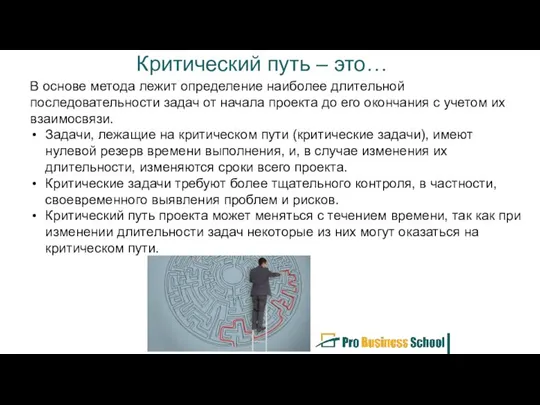 Критический путь – это…

В основе метода лежит определение наиболее длительной последовательности задач от начала проекта до его окончания с учетом их взаимосвязи.

• Задачи, лежащие на критическом пути (критические задачи), имеют нулевой резерв времени выполнения, и, в случае изменения их длительности, изменяются сроки всего проекта.
• Критические задачи требуют более тщательного контроля, в частности, своевременного выявления проблем и рисков.
• Критический путь проекта может меняться с течением времени, так как при изменении длительности задач некоторые из них могут оказаться на критическом пути.

Pro Business School